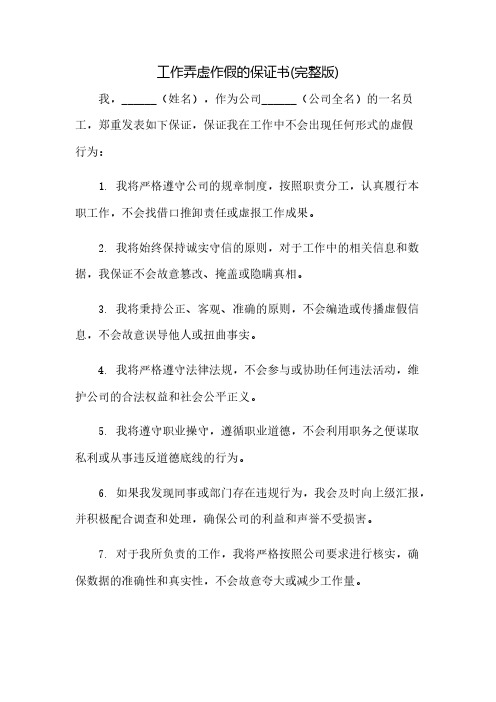 工作弄虚作假的保证书(完整版)

我，______（姓名），作为公司______（公司全名）的一名员工，郑重发表如下保证，保证我在工作中不会出现任何形式的虚假行为：

1. 我将严格遵守公司的规章制度，按照职责分工，认真履行本职工作，不会找借口推卸责任或虚报工作成果。

2. 我将始终保持诚实守信的原则，对于工作中的相关信息和数据，我保证不会故意篡改、掩盖或隐瞒真相。

3. 我将秉持公正、客观、准确的原则，不会编造或传播虚假信息，不会故意误导他人或扭曲事实。

4. 我将严格遵守法律法规，不会参与或协助任何违法活动，维护公司的合法权益和社会公平正义。

5. 我将遵守职业操守，遵循职业道德，不会利用职务之便谋取私利或从事违反道德底线的行为。

6. 如果我发现同事或部门存在违规行为，我会及时向上级汇报，并积极配合调查和处理，确保公司的利益和声誉不受损害。

7. 对于我所负责的工作，我将严格按照公司要求进行核实，确保数据的准确性和真实性，不会故意夸大或减少工作量。